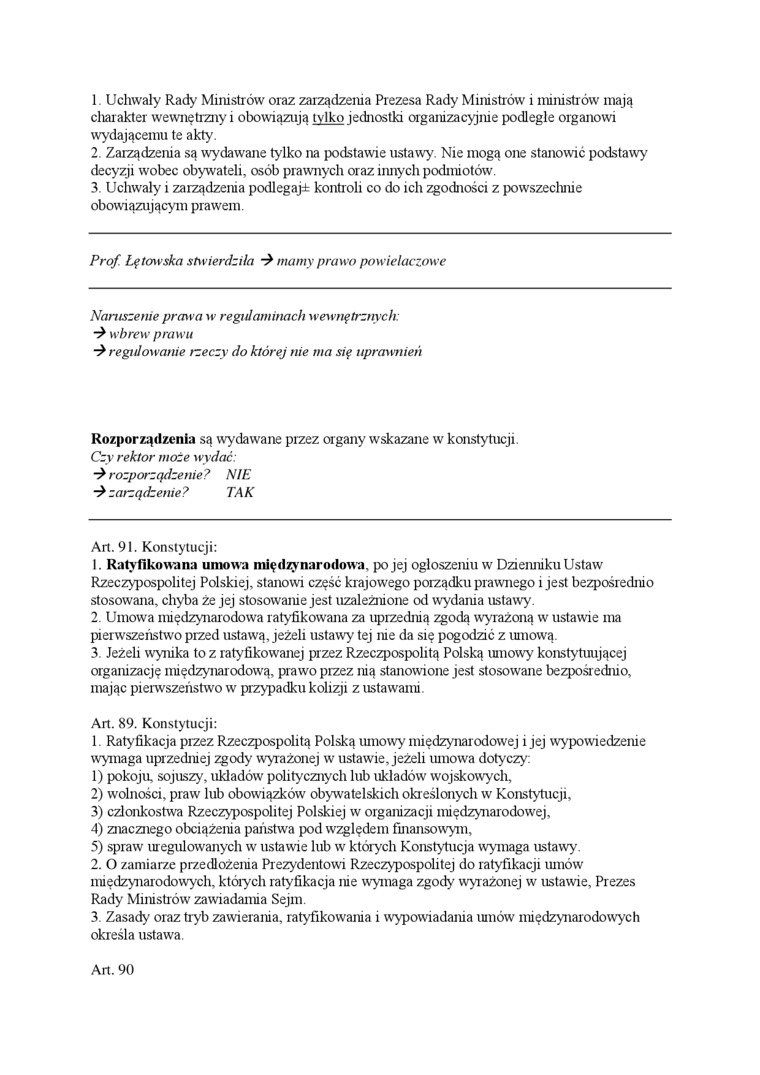 1. Uchwały Rady Ministrów oraz zarządzenia Prezesa Rady Ministrów i ministrów mają charakter wewnętrzny i obowiązują tylko jednostki organizacyjnie podległe organowi wydającemu te akty.
2. Zarządzenia są wydawane tylko na podstawie ustawy. Nie mogą one stanowić podstawy decyzji wobec obywateli, osób prawnych oraz innych podmiotów.
3. Uchwały i zarządzenia podlegaj± kontroli co do ich zgodności z powszechnie obowiązującym prawem.

Prof. Łętowska stwierdziła → mamy prawo powielaczowe

Naruszenie prawa w regulaminach wewnętrznych:
→ wbrew prawu
→ regulowanie rzeczy do której nie ma się uprawnień

Rozporządzenia są wydawane przez organy wskazane w konstytucji.
Czy rektor może wydać:
→ rozporządzenie? NIE
→ zarządzenie? TAK

Art. 91. Konstytucji:
1. Ratyfikowana umowa międzynarodowa, po jej ogłoszeniu w Dzienniku Ustaw Rzeczypospolitej Polskiej, stanowi część krajowego porządku prawnego i jest bezpośrednio stosowana, chyba że jej stosowanie jest uzależnione od wydania ustawy.
2. Umowa międzynarodowa ratyfikowana za uprzednią zgodą wyrażoną w ustawie ma pierwszeństwo przed ustawą, jeżeli ustawy tej nie da się pogodzić z umową.
3. Jeżeli wynika to z ratyfikowanej przez Rzeczpospolitą Polską umowy konstytuującej organizację międzynarodową, prawo przez nią stanowione jest stosowane bezpośrednio, mając pierwszeństwo w przypadku kolizji z ustawami.

Art. 89. Konstytucji:
1. Ratyfikacja przez Rzeczpospolitą Polską umowy międzynarodowej i jej wypowiedzenie wymaga uprzedniej zgody wyrażonej w ustawie, jeżeli umowa dotyczy:
1) pokoju, sojuszy, układów politycznych lub układów wojskowych,
2) wolności, praw lub obowiązków obywatelskich określonych w Konstytucji,
3) członkostwa Rzeczypospolitej Polskiej w organizacji międzynarodowej,
4) znacznego obciążenia państwa pod względem finansowym,
5) spraw uregulowanych w ustawie lub w których Konstytucja wymaga ustawy.
2. O zamiarze przedłożenia Prezydentowi Rzeczypospolitej do ratyfikacji umów międzynarodowych, których ratyfikacja nie wymaga zgody wyrażonej w ustawie, Prezes Rady Ministrów zawiadamia Sejm.
3. Zasady oraz tryb zawierania, ratyfikowania i wypowiadania umów międzynarodowych określa ustawa.

Art. 90